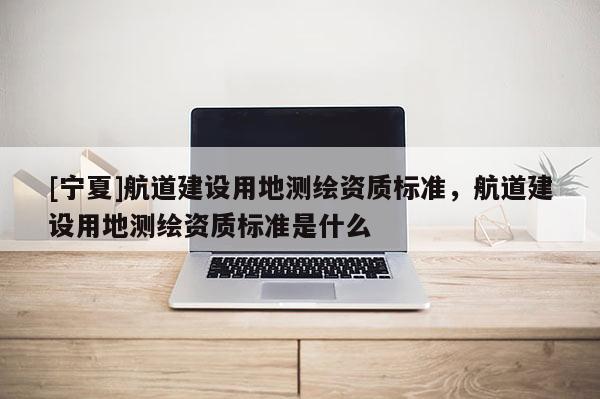 [宁夏]航道建设用地测绘资质标准，航道建设用地测绘资质标准是什么